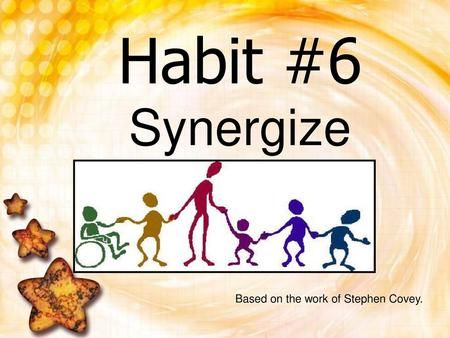 Habit #6
Synergize

Based on the work of Stephen Covey.